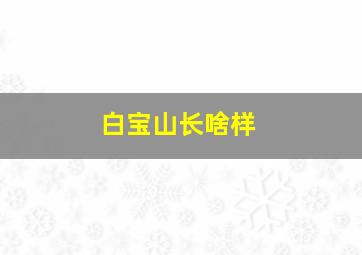 白宝山长啥样